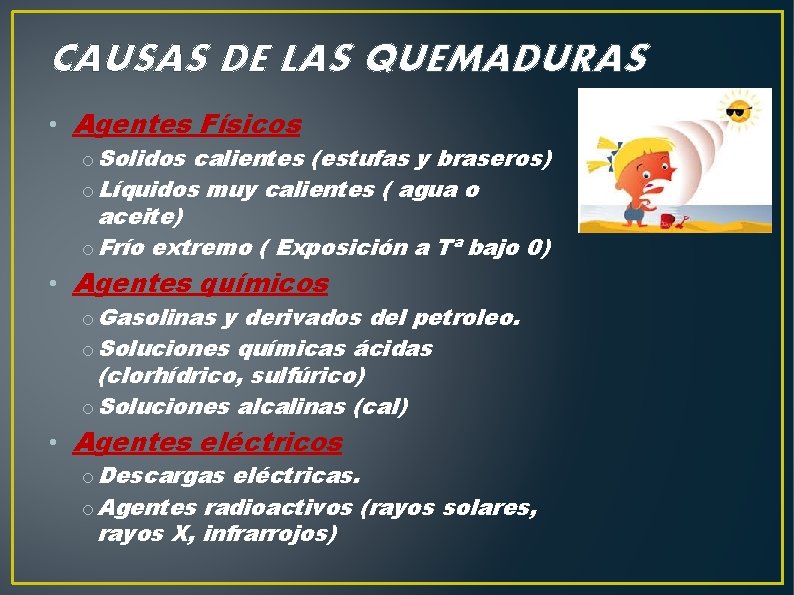 CAUSAS DE LAS QUEMADURAS

• Agentes Físicos
  o Solidos calientes (estufas y braseros)
  o Líquidos muy calientes ( agua o aceite)
  o Frío extremo ( Exposición a Tª bajo 0)
• Agentes químicos
  o Gasolinas y derivados del petroleo.
  o Soluciones químicas ácidas (clorhídrico, sulfúrico)
  o Soluciones alcalinas (cal)
• Agentes eléctricos
  o Descargas eléctricas.
  o Agentes radioactivos (rayos solares, rayos X, infrarrojos)